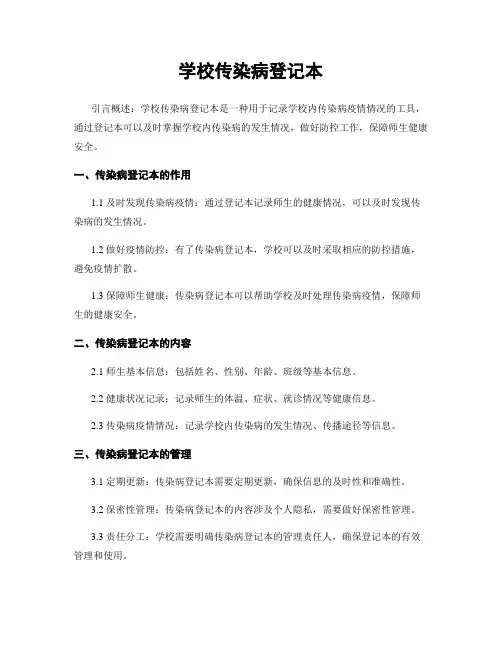 学校传染病登记本

引言概述：学校传染病登记本是一种用于记录学校内传染病疫情情况的工具，通过登记本可以及时掌握学校内传染病的发生情况，做好防控工作，保障师生健康安全。

一、传染病登记本的作用

1.1 及时发现传染病疫情：通过登记本记录师生的健康情况，可以及时发现传染病的发生情况。

1.2 做好疫情防控：有了传染病登记本，学校可以及时采取相应的防控措施，避免疫情扩散。

1.3 保障师生健康：传染病登记本可以帮助学校及时处理传染病疫情，保障师生的健康安全。

二、传染病登记本的内容

2.1 师生基本信息：包括姓名、性别、年龄、班级等基本信息。

2.2 健康状况记录：记录师生的体温、症状、就诊情况等健康信息。

2.3 传染病疫情情况：记录学校内传染病的发生情况、传播途径等信息。

三、传染病登记本的管理

3.1 定期更新：传染病登记本需要定期更新，确保信息的及时性和准确性。

3.2 保密性管理：传染病登记本的内容涉及个人隐私，需要做好保密性管理。

3.3 责任分工：学校需要明确传染病登记本的管理责任人，确保登记本的有效管理和使用。